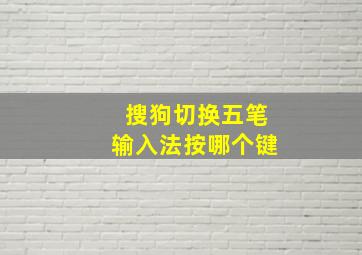 搜狗切换五笔
输入法按哪个键